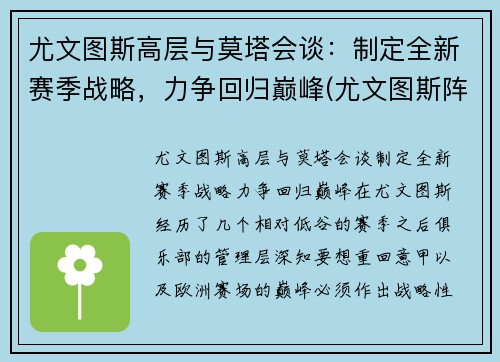 尤文图斯高层与莫塔会谈：制定全新赛季战略，力争回归巅峰(尤文图斯阵

尤文图斯高层与莫塔会谈制定全新赛季战略力争回归巅峰在尤文图斯经历了几个相对低谷的赛季之后俱乐部的管理层深知要想重回意甲以及欧洲赛场的巅峰必须作出战略性